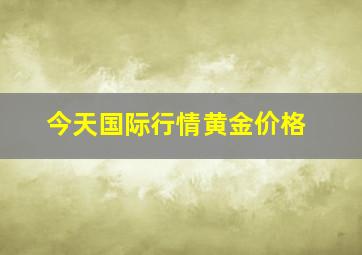 今天国际行情黄金价格